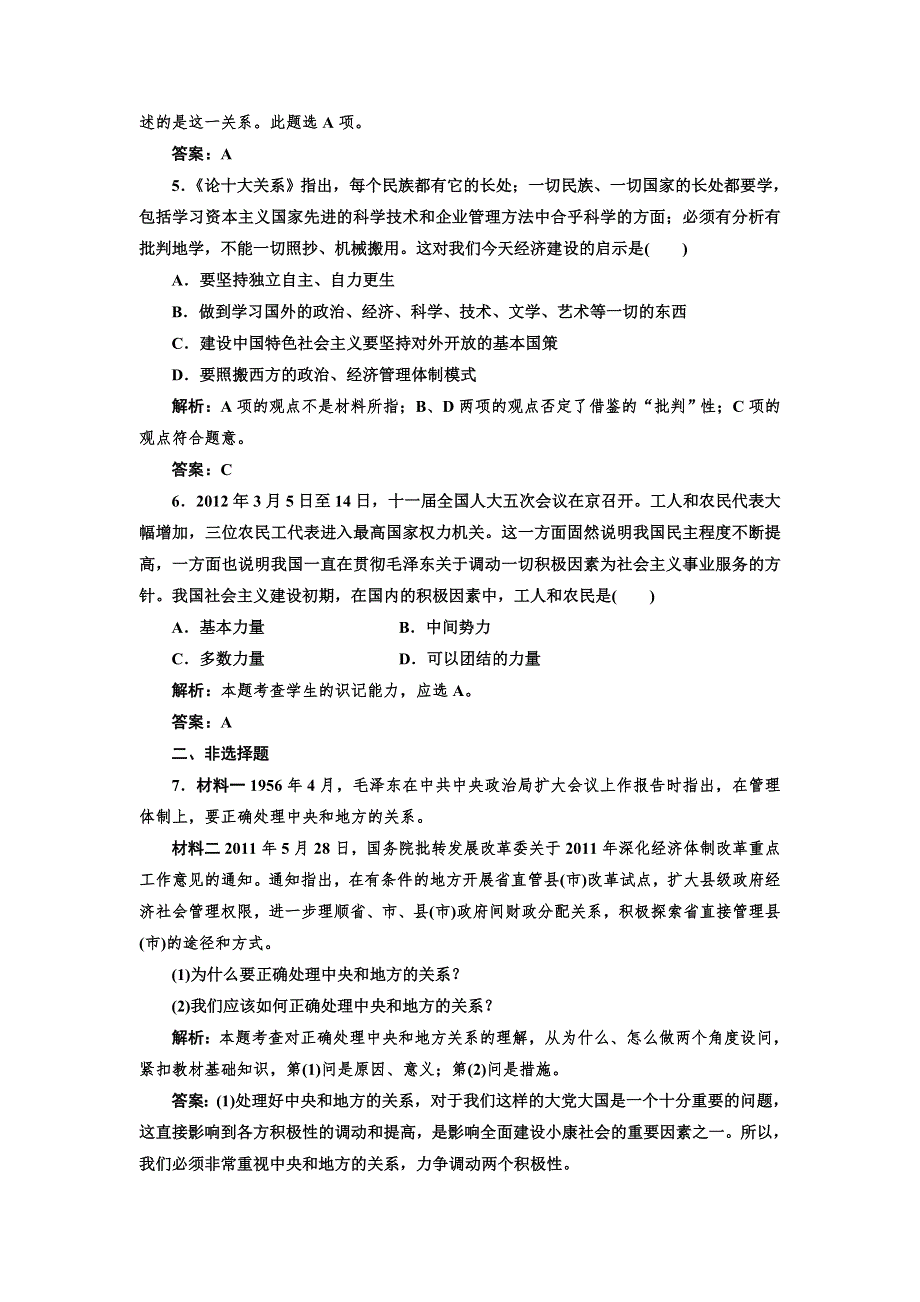 述的是这一关系。此题选 A 项。

答案：A

5．《论十大关系》指出，每个民族都有它的长处；一切民族、一切国家的长处都要学，包括学习资本主义国家先进的科学技术和企业管理方法中合乎科学的方面；必须有分析有批判地学，不能一切照抄、机械搬用。这对我们今天经济建设的启示是(　　)

A．要坚持独立自主、自力更生

B．做到学习国外的政治、经济、科学、技术、文学、艺术等一切的东西

C．建设中国特色社会主义要坚持对外开放的基本国策

D．要照搬西方的政治、经济管理体制模式

解析：A 项的观点不是材料所指；B、D 两项的观点否定了借鉴的“批判”性；C 项的观点符合题意。

答案：C

6．2012 年 3 月 5 日至 14 日，十一届全国人大五次会议在京召开。工人和农民代表大幅增加，三位农民工代表进入最高国家权力机关。这一方面固然说明我国民主程度不断提高，一方面也说明我国一直在贯彻毛泽东关于调动一切积极因素为社会主义事业服务的方针。我国社会主义建设初期，在国内的积极因素中，工人和农民是(　　)

A．基本力量　　B．中间势力

C．多数力量　　D．可以团结的力量

解析：本题考查学生的识记能力，应选 A。

答案：A

二、非选择题

7．材料一 1956 年 4 月，毛泽东在中共中央政治局扩大会议上作报告时指出，在管理体制上，要正确处理中央和地方的关系。

材料二 2011 年 5 月 28 日，国务院批转发展改革委关于 2011 年深化经济体制改革重点工作意见的通知。通知指出，在有条件的地方开展省直管县(市)改革试点，扩大县级政府经济社会管理权限，进一步理顺省、市、县(市)政府间财政分配关系，积极探索省直接管理县(市)的途径和方式。

(1)为什么要正确处理中央和地方的关系？

(2)我们应该如何正确处理中央和地方的关系？

解析：本题考查对正确处理中央和地方关系的理解，从为什么、怎么做两个角度设问，紧扣教材基础知识，第(1)问是原因、意义；第(2)问是措施。

答案：(1)处理好中央和地方的关系，对于我们这样的大党大国是一个十分重要的问题，这直接影响到各方积极性的调动和提高，是影响全面建设小康社会的重要因素之一。所以，我们必须非常重视中央和地方的关系，力争调动两个积极性。